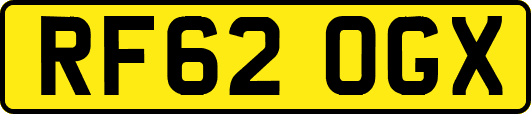 RF62 OGX